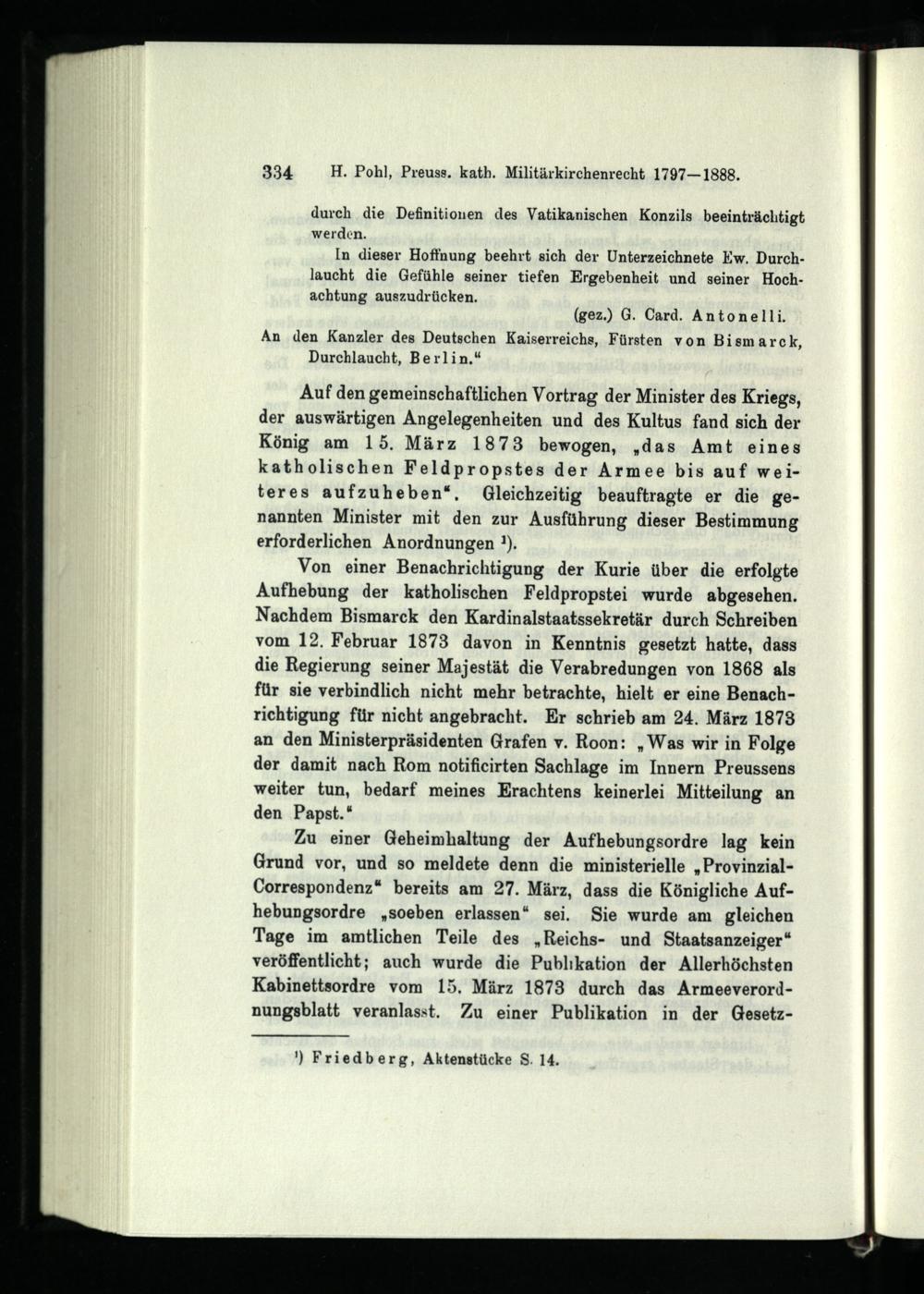 334 H. Pohl, Preuss. kath. Militärkirchenrecht 1797—1888.

durch die Definitionen des Vatikanischen Konzils beeinträchtigt werden.

In dieser Hoffnung beehrt sich der Unterzeichnete Ew. Durchlaucht die Gefühle seiner tiefen Ergebenheit und seiner Hochachtung auszudrücken.

(gez.) G. Card. Antonelli.

An den Kanzler des Deutschen Kaiserreichs, Fürsten von Bismarck, Durchlaucht, Berlin."

Auf den gemeinschaftlichen Vortrag der Minister des Kriegs, der auswärtigen Angelegenheiten und des Kultus fand sich der König am 15. März 1873 bewogen, „das Amt eines katholischen Feldpropstes der Armee bis auf weiteres aufzuheben". Gleichzeitig beauftragte er die genannten Minister mit den zur Ausführung dieser Bestimmung erforderlichen Anordnungen ¹).

Von einer Benachrichtigung der Kurie über die erfolgte Aufhebung der katholischen Feldpropstei wurde abgesehen. Nachdem Bismarck den Kardinalstaatssekretär durch Schreiben vom 12. Februar 1873 davon in Kenntnis gesetzt hatte, dass die Regierung seiner Majestät die Verabredungen von 1868 als für sie verbindlich nicht mehr betrachte, hielt er eine Benachrichtigung für nicht angebracht. Er schrieb am 24. März 1873 an den Ministerpräsidenten Grafen v. Roon: „Was wir in Folge der damit nach Rom notificirten Sachlage im Innern Preussens weiter tun, bedarf meines Erachtens keinerlei Mitteilung an den Papst."

Zu einer Geheimhaltung der Aufhebungsordre lag kein Grund vor, und so meldete denn die ministerielle „Provinzial-Correspondenz" bereits am 27. März, dass die Königliche Aufhebungsordre „soeben erlassen" sei. Sie wurde am gleichen Tage im amtlichen Teile des „Reichs- und Staatsanzeiger" veröffentlicht; auch wurde die Publikation der Allerhöchsten Kabinettsordre vom 15. März 1873 durch das Armeeverordnungsblatt veranlasst. Zu einer Publikation in der Gesetz-

¹) Friedberg, Aktenstücke S. 14.